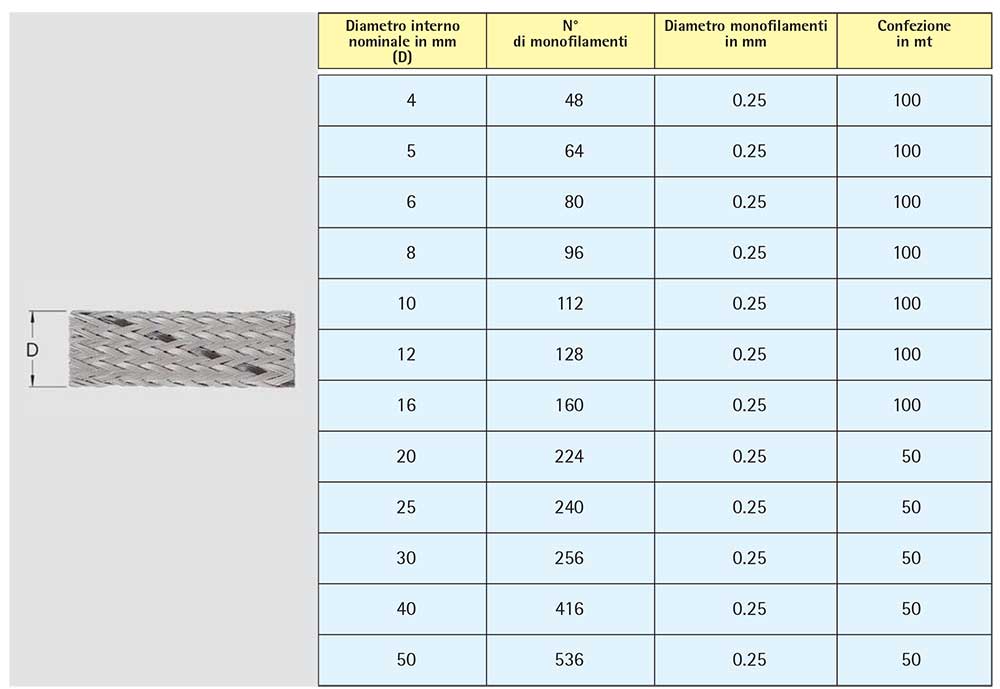 D

| Diametro interno nominale in mm (D) | N° di monofilamenti | Diametro monofilamenti in mm | Confezione in mt |
|---|---|---|---|
| 4 | 48 | 0.25 | 100 |
| 5 | 64 | 0.25 | 100 |
| 6 | 80 | 0.25 | 100 |
| 8 | 96 | 0.25 | 100 |
| 10 | 112 | 0.25 | 100 |
| 12 | 128 | 0.25 | 100 |
| 16 | 160 | 0.25 | 100 |
| 20 | 224 | 0.25 | 50 |
| 25 | 240 | 0.25 | 50 |
| 30 | 256 | 0.25 | 50 |
| 40 | 416 | 0.25 | 50 |
| 50 | 536 | 0.25 | 50 |